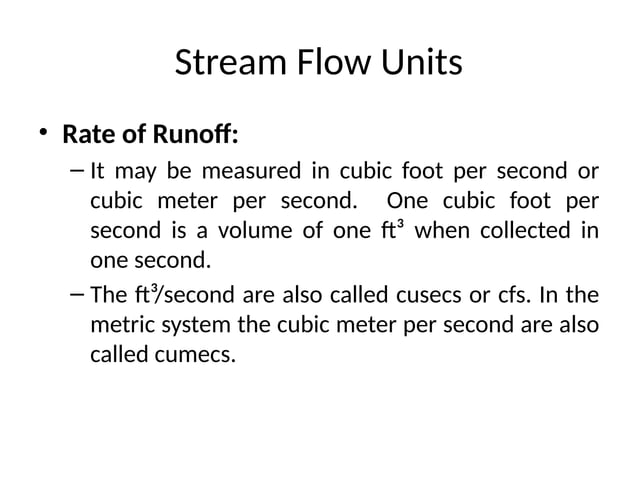 Stream Flow Units

• Rate of Runoff:

– It may be measured in cubic foot per second or cubic meter per second. One cubic foot per second is a volume of one $ft^3$ when collected in one second.

– The $ft^3$/second are also called cusecs or cfs. In the metric system the cubic meter per second are also called cumecs.